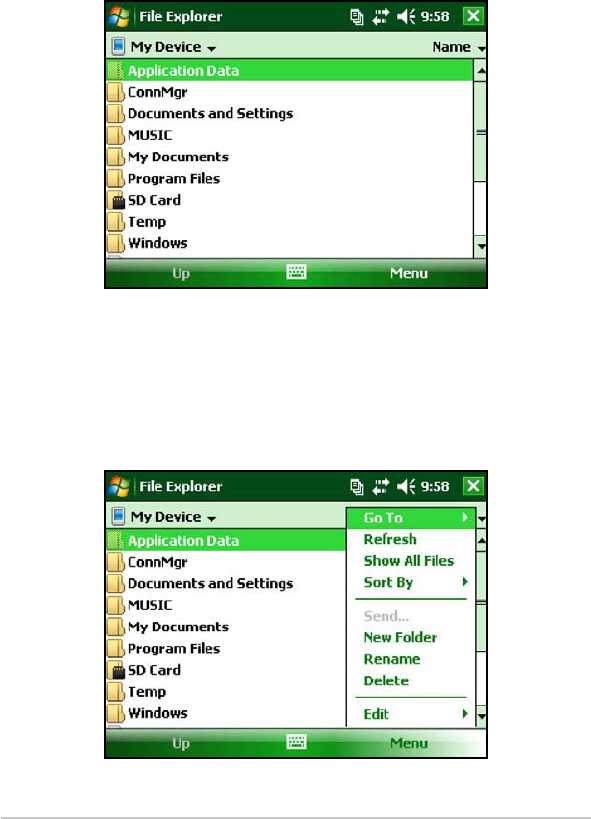 File Explorer 9:58

My Device Name

Application Data
ConnMgr
Documents and Settings
MUSIC
My Documents
Program Files
SD Card
Temp
Windows

Up Menu

File Explorer 9:58

My Device

Application Data
ConnMgr
Documents and Settings
MUSIC
My Documents
Program Files
SD Card
Temp
Windows

Go To
Refresh
Show All Files
Sort By
Send...
New Folder
Rename
Delete
Edit

Up Menu